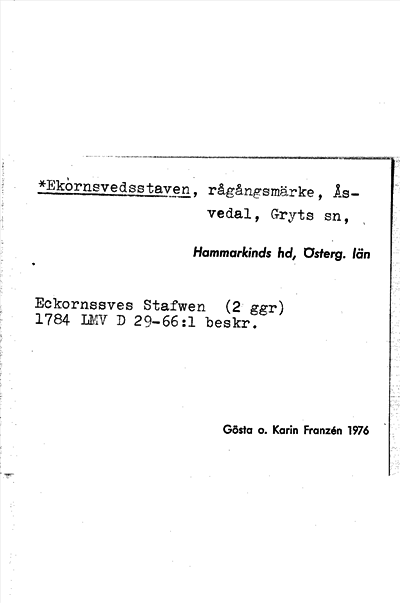 *Ekòrnsvedsstaven, rågångsmärke, Åsvedal, Gryts sn,

Hammarkinds hd, Österg. län

Eckornssves Stafwen (2 ggr)
1784 LMV D 29-66:1 beskr.

Gösta o. Karin Franzén 1976